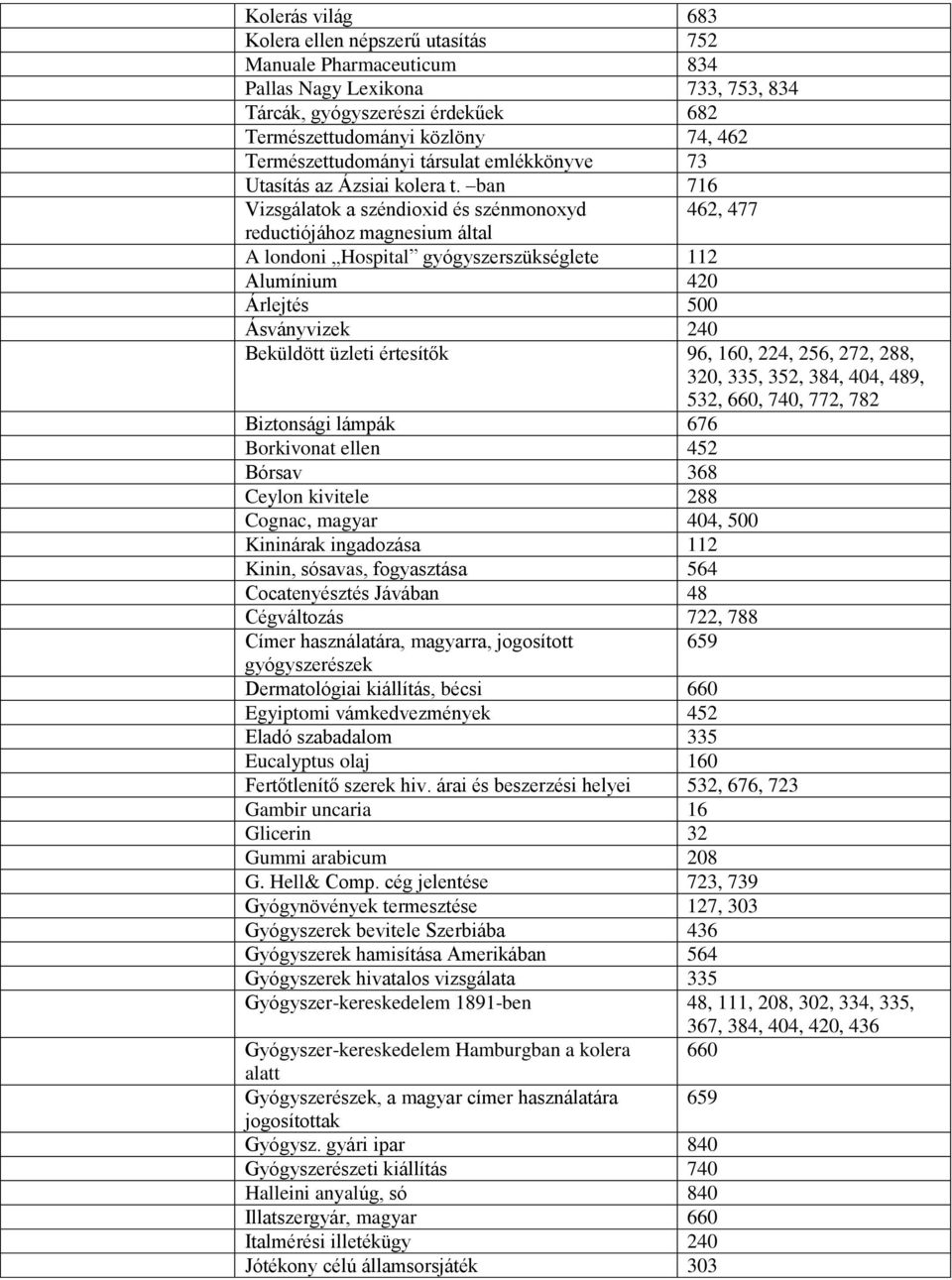 | | |
|---|---|
| Kolerás világ | 683 |
| Kolera ellen népszerű utasítás | 752 |
| Manuale Pharmaceuticum | 834 |
| Pallas Nagy Lexikona | 733, 753, 834 |
| Tárcák, gyógyszerészi érdekűek | 682 |
| Természettudományi közlöny | 74, 462 |
| Természettudományi társulat emlékkönyve | 73 |
| Utasítás az Ázsiai kolera t. –ban | 716 |
| Vizsgálatok a széndioxid és szénmonoxyd reductiójához magnesium által | 462, 477 |
| A londoni „Hospital” gyógyszerszükséglete | 112 |
| Alumínium | 420 |
| Árlejtés | 500 |
| Ásványvizek | 240 |
| Beküldött üzleti értesítők | 96, 160, 224, 256, 272, 288, 320, 335, 352, 384, 404, 489, 532, 660, 740, 772, 782 |
| Biztonsági lámpák | 676 |
| Borkivonat ellen | 452 |
| Bórsav | 368 |
| Ceylon kivitele | 288 |
| Cognac, magyar | 404, 500 |
| Kininárak ingadozása | 112 |
| Kinin, sósavas, fogyasztása | 564 |
| Cocatenyésztés Jávában | 48 |
| Cégváltozás | 722, 788 |
| Címer használatára, magyarra, jogosított gyógyszerészek | 659 |
| Dermatológiai kiállítás, bécsi | 660 |
| Egyiptomi vámkedvezmények | 452 |
| Eladó szabadalom | 335 |
| Eucalyptus olaj | 160 |
| Fertőtlenítő szerek hiv. árai és beszerzési helyei | 532, 676, 723 |
| Gambir uncaria | 16 |
| Glicerin | 32 |
| Gummi arabicum | 208 |
| G. Hell& Comp. cég jelentése | 723, 739 |
| Gyógynövények termesztése | 127, 303 |
| Gyógyszerek bevitele Szerbiába | 436 |
| Gyógyszerek hamisítása Amerikában | 564 |
| Gyógyszerek hivatalos vizsgálata | 335 |
| Gyógyszer-kereskedelem 1891-ben | 48, 111, 208, 302, 334, 335, 367, 384, 404, 420, 436 |
| Gyógyszer-kereskedelem Hamburgban a kolera alatt | 660 |
| Gyógyszerészek, a magyar címer használatára jogosítottak | 659 |
| Gyógysz. gyári ipar | 840 |
| Gyógyszerészeti kiállítás | 740 |
| Halleini anyalúg, só | 840 |
| Illatszergyár, magyar | 660 |
| Italmérési illetékügy | 240 |
| Jótékony célú államsorsjáték | 303 |